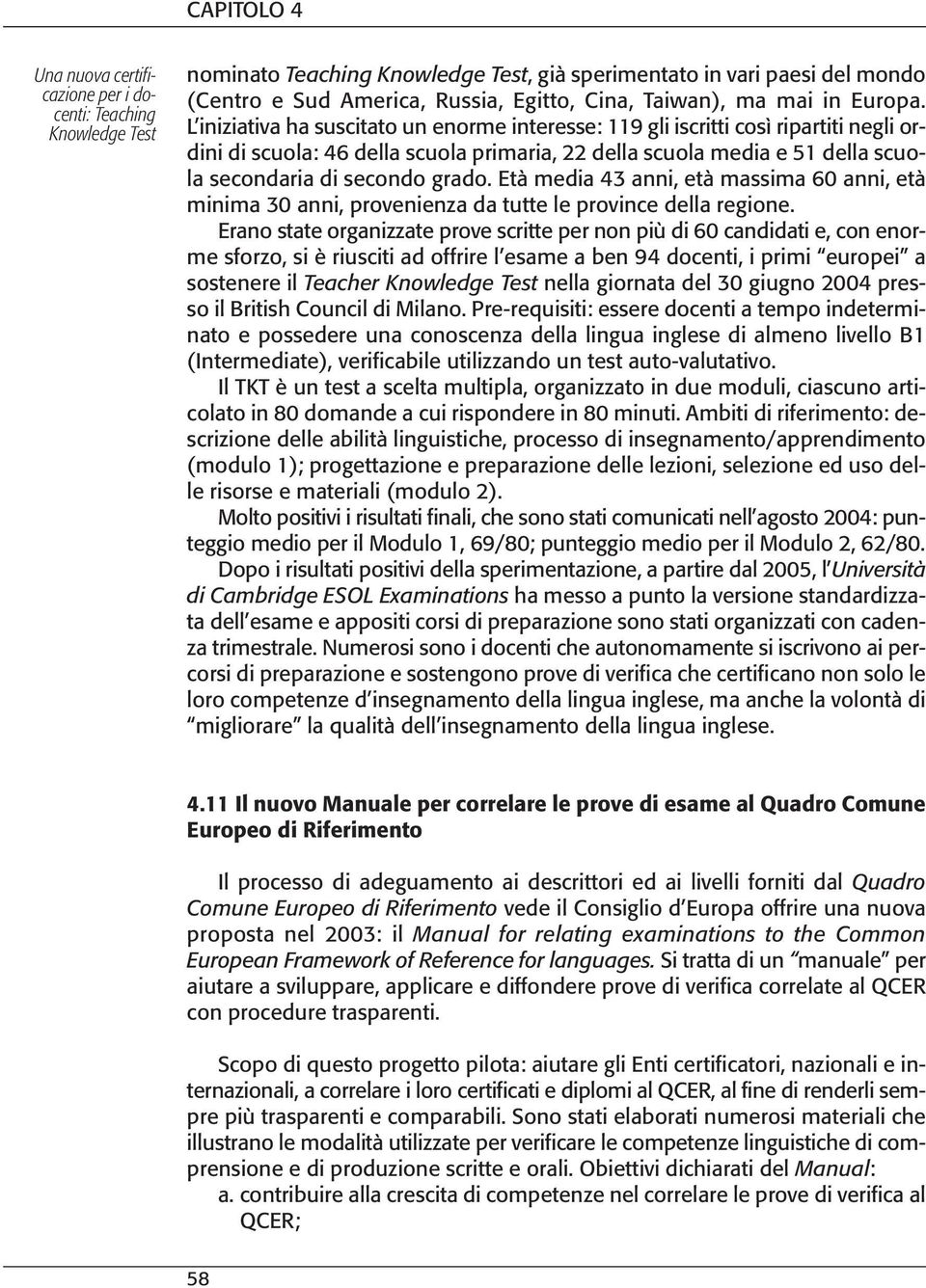 CAPITOLO 4

Una nuova certificazione per i docenti: Teaching Knowledge Test

nominato Teaching Knowledge Test, già sperimentato in vari paesi del mondo (Centro e Sud America, Russia, Egitto, Cina, Taiwan), ma mai in Europa. L'iniziativa ha suscitato un enorme interesse: 119 gli iscritti così ripartiti negli ordini di scuola: 46 della scuola primaria, 22 della scuola media e 51 della scuola secondaria di secondo grado. Età media 43 anni, età massima 60 anni, età minima 30 anni, provenienza da tutte le province della regione.

Erano state organizzate prove scritte per non più di 60 candidati e, con enorme sforzo, si è riusciti ad offrire l'esame a ben 94 docenti, i primi "europei" a sostenere il Teacher Knowledge Test nella giornata del 30 giugno 2004 presso il British Council di Milano. Pre-requisiti: essere docenti a tempo indeterminato e possedere una conoscenza della lingua inglese di almeno livello B1 (Intermediate), verificabile utilizzando un test auto-valutativo.

Il TKT è un test a scelta multipla, organizzato in due moduli, ciascuno articolato in 80 domande a cui rispondere in 80 minuti. Ambiti di riferimento: descrizione delle abilità linguistiche, processo di insegnamento/apprendimento (modulo 1); progettazione e preparazione delle lezioni, selezione ed uso delle risorse e materiali (modulo 2).

Molto positivi i risultati finali, che sono stati comunicati nell'agosto 2004: punteggio medio per il Modulo 1, 69/80; punteggio medio per il Modulo 2, 62/80.

Dopo i risultati positivi della sperimentazione, a partire dal 2005, l'Università di Cambridge ESOL Examinations ha messo a punto la versione standardizzata dell'esame e appositi corsi di preparazione sono stati organizzati con cadenza trimestrale. Numerosi sono i docenti che autonomamente si iscrivono ai percorsi di preparazione e sostengono prove di verifica che certificano non solo le loro competenze d'insegnamento della lingua inglese, ma anche la volontà di "migliorare" la qualità dell'insegnamento della lingua inglese.

4.11 Il nuovo Manuale per correlare le prove di esame al Quadro Comune Europeo di Riferimento

Il processo di adeguamento ai descrittori ed ai livelli forniti dal Quadro Comune Europeo di Riferimento vede il Consiglio d'Europa offrire una nuova proposta nel 2003: il Manual for relating examinations to the Common European Framework of Reference for languages. Si tratta di un "manuale" per aiutare a sviluppare, applicare e diffondere prove di verifica correlate al QCER con procedure trasparenti.

Scopo di questo progetto pilota: aiutare gli Enti certificatori, nazionali e internazionali, a correlare i loro certificati e diplomi al QCER, al fine di renderli sempre più trasparenti e comparabili. Sono stati elaborati numerosi materiali che illustrano le modalità utilizzate per verificare le competenze linguistiche di comprensione e di produzione scritte e orali. Obiettivi dichiarati del Manual:

a. contribuire alla crescita di competenze nel correlare le prove di verifica al QCER;

58